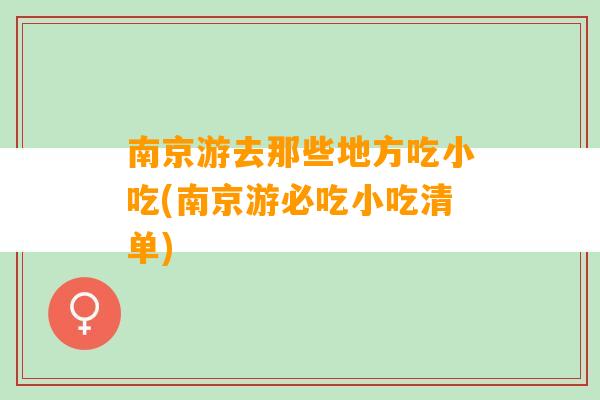 南京游去那些地方吃小吃(南京游必吃小吃清单)